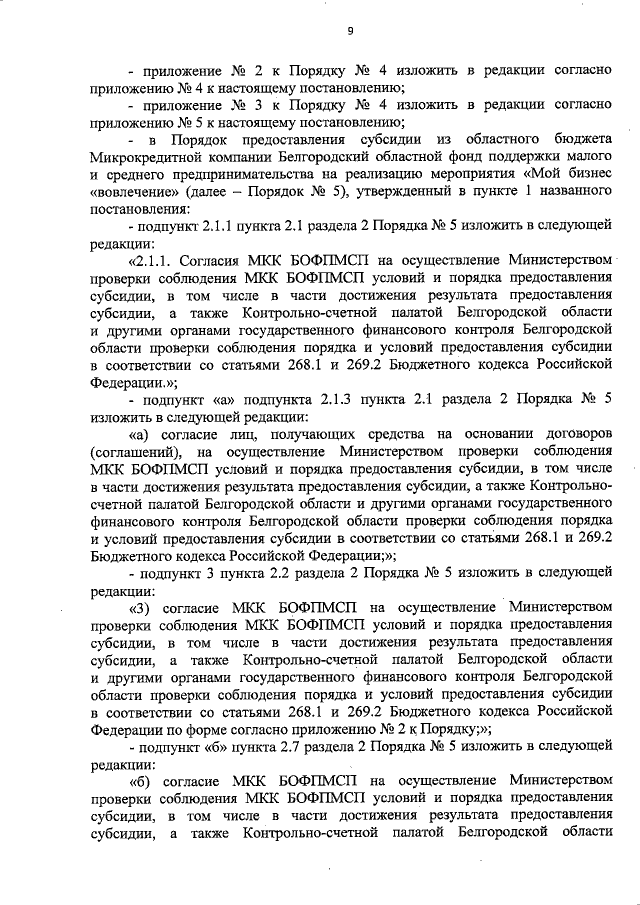 9

- приложение № 2 к Порядку № 4 изложить в редакции согласно приложению № 4 к настоящему постановлению;

- приложение № 3 к Порядку № 4 изложить в редакции согласно приложению № 5 к настоящему постановлению;

- в Порядок предоставления субсидии из областного бюджета Микрокредитной компании Белгородский областной фонд поддержки малого и среднего предпринимательства на реализацию мероприятия «Мой бизнес «вовлечение» (далее – Порядок № 5), утвержденный в пункте 1 названного постановления:

- подпункт 2.1.1 пункта 2.1 раздела 2 Порядка № 5 изложить в следующей редакции:

«2.1.1. Согласия МКК БОФПМСП на осуществление Министерством проверки соблюдения МКК БОФПМСП условий и порядка предоставления субсидии, в том числе в части достижения результата предоставления субсидии, а также Контрольно-счетной палатой Белгородской области и другими органами государственного финансового контроля Белгородской области проверки соблюдения порядка и условий предоставления субсидии в соответствии со статьями 268.1 и 269.2 Бюджетного кодекса Российской Федерации.»;

- подпункт «а» подпункта 2.1.3 пункта 2.1 раздела 2 Порядка № 5 изложить в следующей редакции:

«а) согласие лиц, получающих средства на основании договоров (соглашений), на осуществление Министерством проверки соблюдения МКК БОФПМСП условий и порядка предоставления субсидии, в том числе в части достижения результата предоставления субсидии, а также Контрольно-счетной палатой Белгородской области и другими органами государственного финансового контроля Белгородской области проверки соблюдения порядка и условий предоставления субсидии в соответствии со статьями 268.1 и 269.2 Бюджетного кодекса Российской Федерации;»;

- подпункт 3 пункта 2.2 раздела 2 Порядка № 5 изложить в следующей редакции:

«3) согласие МКК БОФПМСП на осуществление Министерством проверки соблюдения МКК БОФПМСП условий и порядка предоставления субсидии, в том числе в части достижения результата предоставления субсидии, а также Контрольно-счетной палатой Белгородской области и другими органами государственного финансового контроля Белгородской области проверки соблюдения порядка и условий предоставления субсидии в соответствии со статьями 268.1 и 269.2 Бюджетного кодекса Российской Федерации по форме согласно приложению № 2 к Порядку;»;

- подпункт «б» пункта 2.7 раздела 2 Порядка № 5 изложить в следующей редакции:

«б) согласие МКК БОФПМСП на осуществление Министерством проверки соблюдения МКК БОФПМСП условий и порядка предоставления субсидии, в том числе в части достижения результата предоставления субсидии, а также Контрольно-счетной палатой Белгородской области